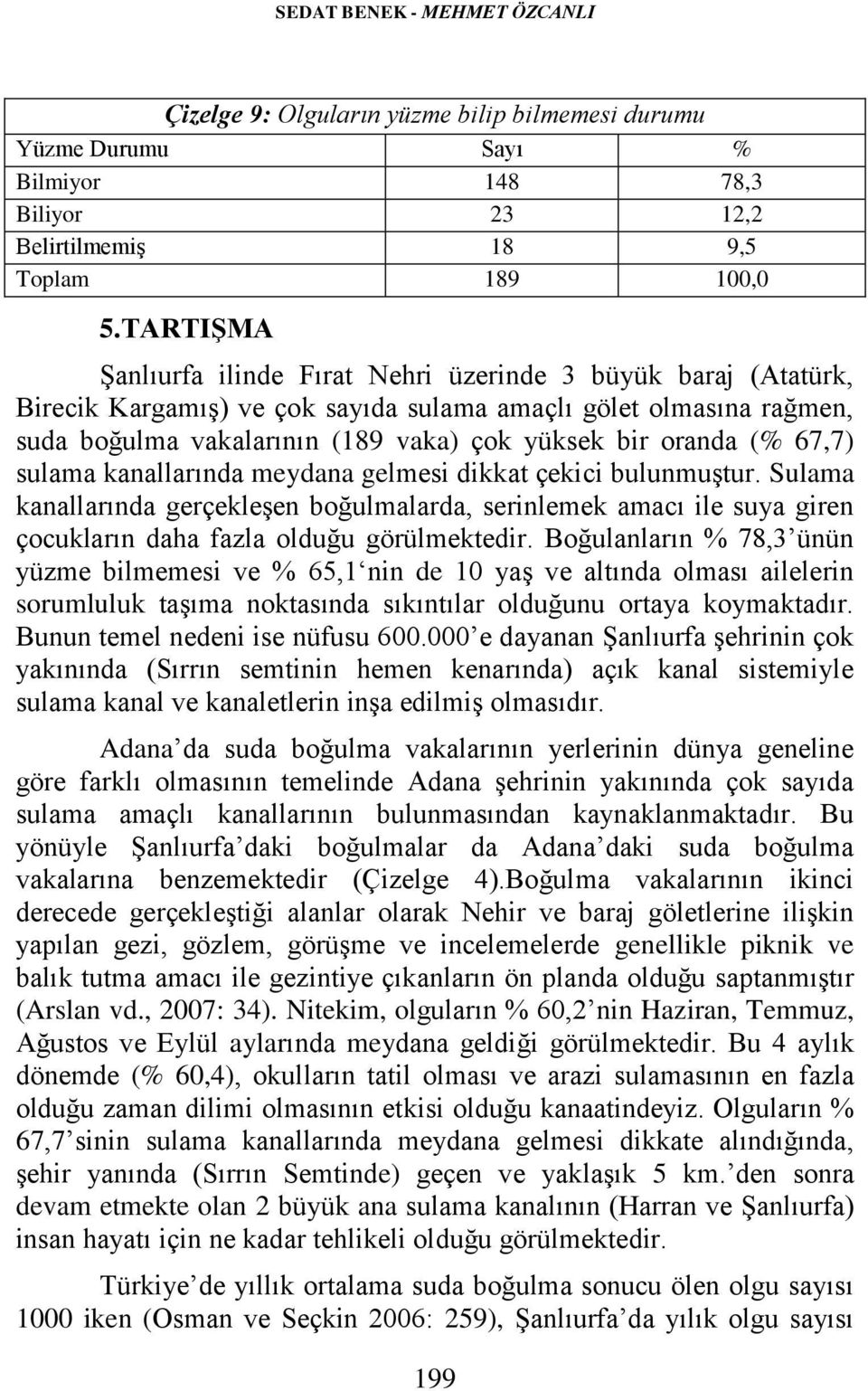 SEDAT BENEK - MEHMET ÖZCANLI

Çizelge 9: Olguların yüzme bilip bilmemesi durumu

| Yüzme Durumu | Sayı | % |
|---|---|---|
| Bilmiyor | 148 | 78,3 |
| Biliyor | 23 | 12,2 |
| Belirtilmemiş | 18 | 9,5 |
| Toplam | 189 | 100,0 |

5.TARTIŞMA

Şanlıurfa ilinde Fırat Nehri üzerinde 3 büyük baraj (Atatürk, Birecik Kargamış) ve çok sayıda sulama amaçlı gölet olmasına rağmen, suda boğulma vakalarının (189 vaka) çok yüksek bir oranda (% 67,7) sulama kanallarında meydana gelmesi dikkat çekici bulunmuştur. Sulama kanallarında gerçekleşen boğulmalarda, serinlemek amacı ile suya giren çocukların daha fazla olduğu görülmektedir. Boğulanların % 78,3 ünün yüzme bilmemesi ve % 65,1 nin de 10 yaş ve altında olması ailelerin sorumluluk taşıma noktasında sıkıntılar olduğunu ortaya koymaktadır. Bunun temel nedeni ise nüfusu 600.000 e dayanan Şanlıurfa şehrinin çok yakınında (Sırrın semtinin hemen kenarında) açık kanal sistemiyle sulama kanal ve kanaletlerin inşa edilmiş olmasıdır.

Adana da suda boğulma vakalarının yerlerinin dünya geneline göre farklı olmasının temelinde Adana şehrinin yakınında çok sayıda sulama amaçlı kanallarının bulunmasından kaynaklanmaktadır. Bu yönüyle Şanlıurfa daki boğulmalar da Adana daki suda boğulma vakalarına benzemektedir (Çizelge 4).Boğulma vakalarının ikinci derecede gerçekleştiği alanlar olarak Nehir ve baraj göletlerine ilişkin yapılan gezi, gözlem, görüşme ve incelemelerde genellikle piknik ve balık tutma amacı ile gezintiye çıkanların ön planda olduğu saptanmıştır (Arslan vd., 2007: 34). Nitekim, olguların % 60,2 nin Haziran, Temmuz, Ağustos ve Eylül aylarında meydana geldiği görülmektedir. Bu 4 aylık dönemde (% 60,4), okulların tatil olması ve arazi sulamasının en fazla olduğu zaman dilimi olmasının etkisi olduğu kanaatindeyiz. Olguların % 67,7 sinin sulama kanallarında meydana gelmesi dikkate alındığında, şehir yanında (Sırrın Semtinde) geçen ve yaklaşık 5 km. den sonra devam etmekte olan 2 büyük ana sulama kanalının (Harran ve Şanlıurfa) insan hayatı için ne kadar tehlikeli olduğu görülmektedir.

Türkiye de yıllık ortalama suda boğulma sonucu ölen olgu sayısı 1000 iken (Osman ve Seçkin 2006: 259), Şanlıurfa da yılık olgu sayısı

199